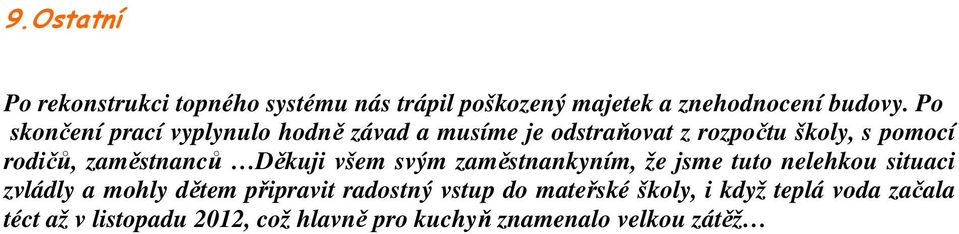 9.Ostatní

Po rekonstrukci topného systému nás trápil poškozený majetek a znehodnocení budovy. Po skončení prací vyplynulo hodně závad a musíme je odstraňovat z rozpočtu školy, s pomocí rodičů, zaměstnanců …Děkuji všem svým zaměstnankyním, že jsme tuto nelehkou situaci zvládly a mohly dětem připravit radostný vstup do mateřské školy, i když teplá voda začala téct až v listopadu 2012, což hlavně pro kuchyň znamenalo velkou zátěž…